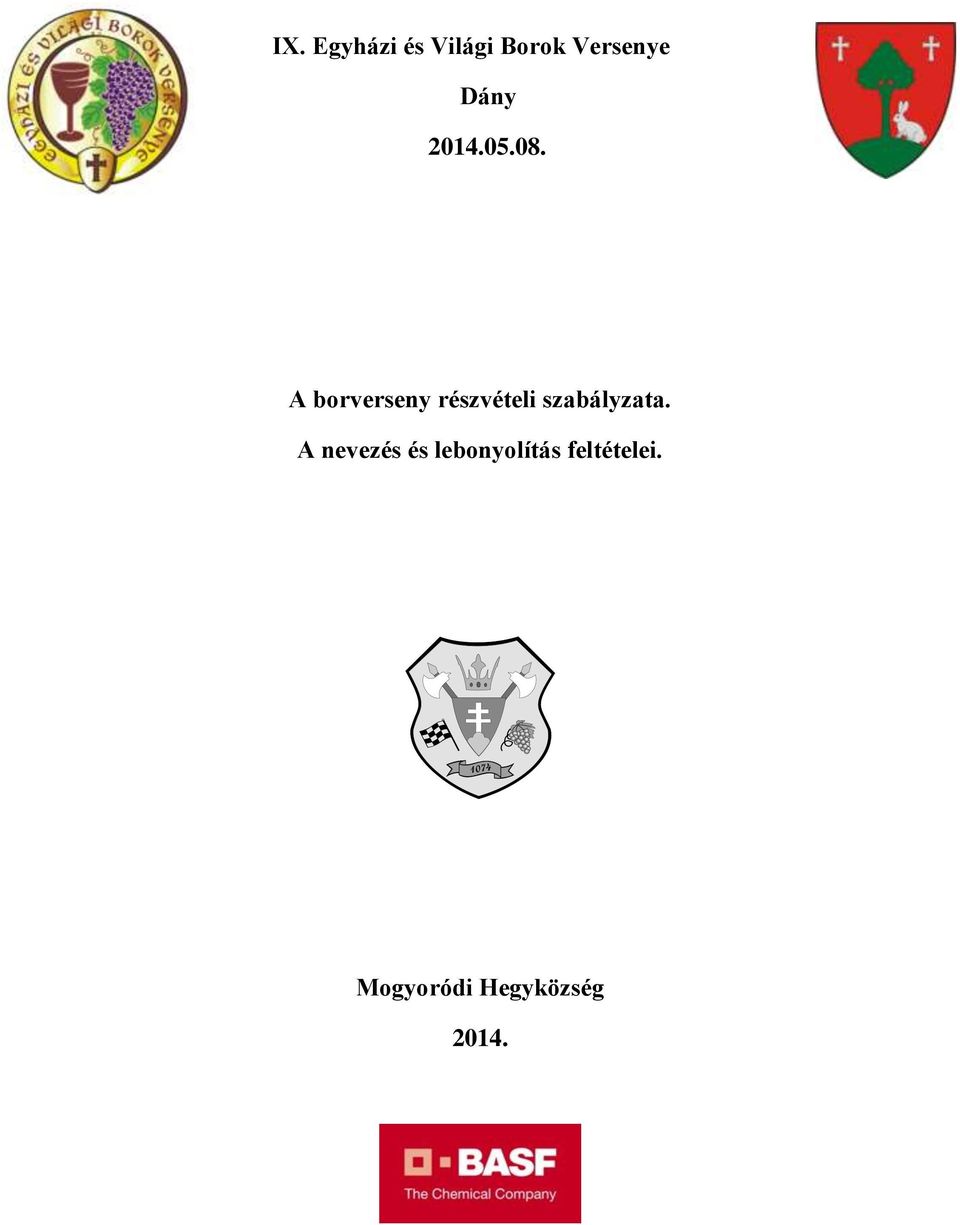 EGYHÁZI ÉS VILÁGI BOROK VERSENYE

IX. Egyházi és Világi Borok Versenye

Dány

2014.05.08.

A borverseny részvételi szabályzata.

A nevezés és lebonyolítás feltételei.

1074

Mogyoródi Hegyközség

2014.

BASF

The Chemical Company